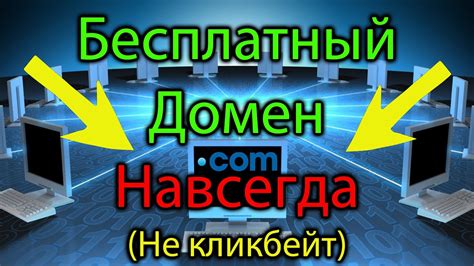 Бесплатный
Домен
.com
Навсегда
(Не кликбейт)